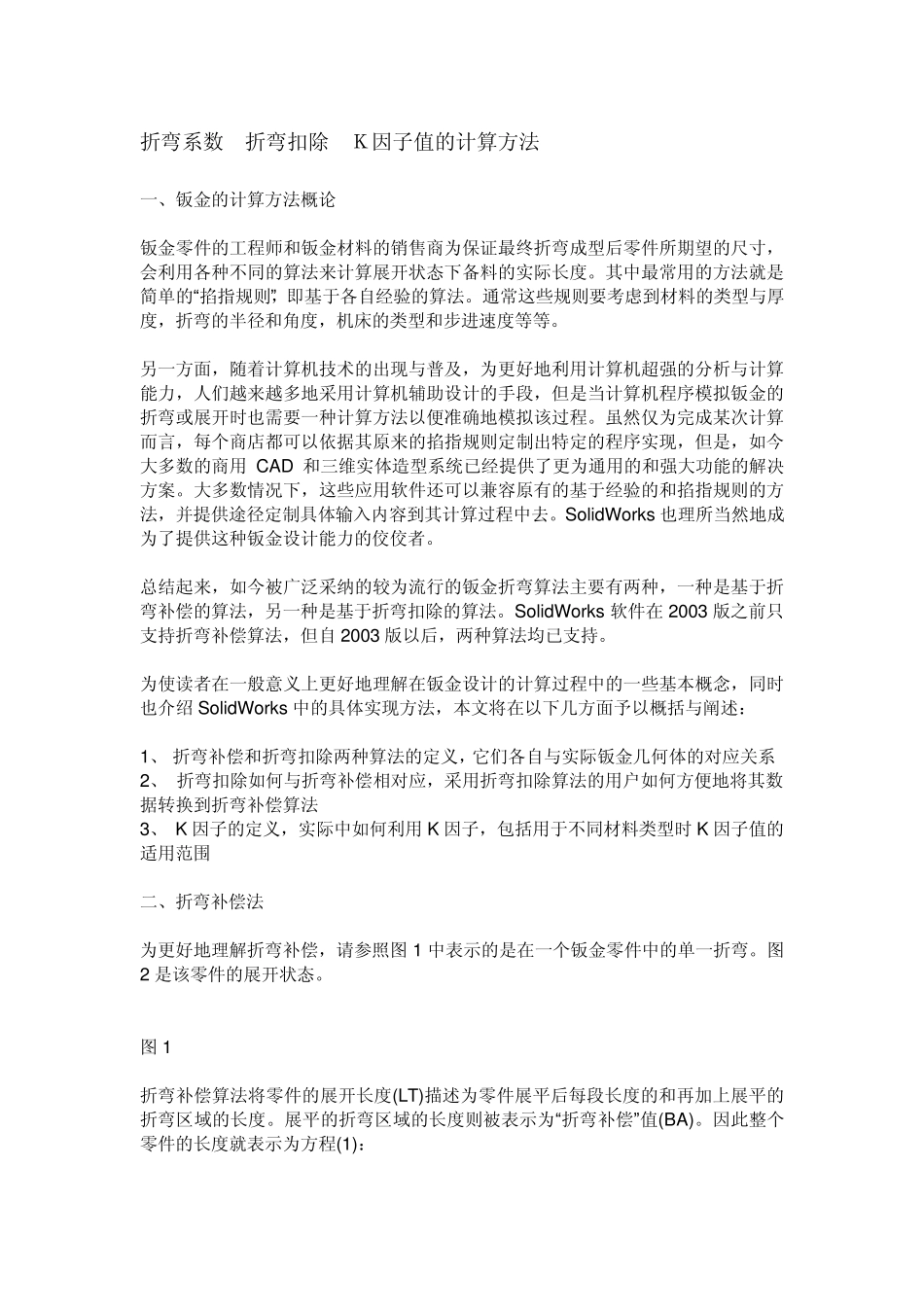 折弯系数　折弯扣除　K因子值的计算方法

一、钣金的计算方法概论

钣金零件的工程师和钣金材料的销售商为保证最终折弯成型后零件所期望的尺寸，会利用各种不同的算法来计算展开状态下备料的实际长度。其中最常用的方法就是简单的“掐指规则”，即基于各自经验的算法。通常这些规则要考虑到材料的类型与厚度，折弯的半径和角度，机床的类型和步进速度等等。

另一方面，随着计算机技术的出现与普及，为更好地利用计算机超强的分析与计算能力，人们越来越多地采用计算机辅助设计的手段，但是当计算机程序模拟钣金的折弯或展开时也需要一种计算方法以便准确地模拟该过程。虽然仅为完成某次计算而言，每个商店都可以依据其原来的掐指规则定制出特定的程序实现，但是，如今大多数的商用 CAD 和三维实体造型系统已经提供了更为通用的和强大功能的解决方案。大多数情况下，这些应用软件还可以兼容原有的基于经验的和掐指规则的方法，并提供途径定制具体输入内容到其计算过程中去。SolidWorks 也理所当然地成为了提供这种钣金设计能力的佼佼者。

总结起来，如今被广泛采纳的较为流行的钣金折弯算法主要有两种，一种是基于折弯补偿的算法，另一种是基于折弯扣除的算法。SolidWorks 软件在 2003 版之前只支持折弯补偿算法，但自 2003 版以后，两种算法均已支持。

为使读者在一般意义上更好地理解在钣金设计的计算过程中的一些基本概念，同时也介绍 SolidWorks 中的具体实现方法，本文将在以下几方面予以概括与阐述：

1、 折弯补偿和折弯扣除两种算法的定义，它们各自与实际钣金几何体的对应关系
2、 折弯扣除如何与折弯补偿相对应，采用折弯扣除算法的用户如何方便地将其数据转换到折弯补偿算法
3、 K 因子的定义，实际中如何利用 K 因子，包括用于不同材料类型时 K 因子值的适用范围

二、折弯补偿法

为更好地理解折弯补偿，请参照图 1 中表示的是在一个钣金零件中的单一折弯。图 2 是该零件的展开状态。

图 1

折弯补偿算法将零件的展开长度(LT)描述为零件展平后每段长度的和再加上展平的折弯区域的长度。展平的折弯区域的长度则被表示为“折弯补偿”值(BA)。因此整个零件的长度就表示为方程(1)：